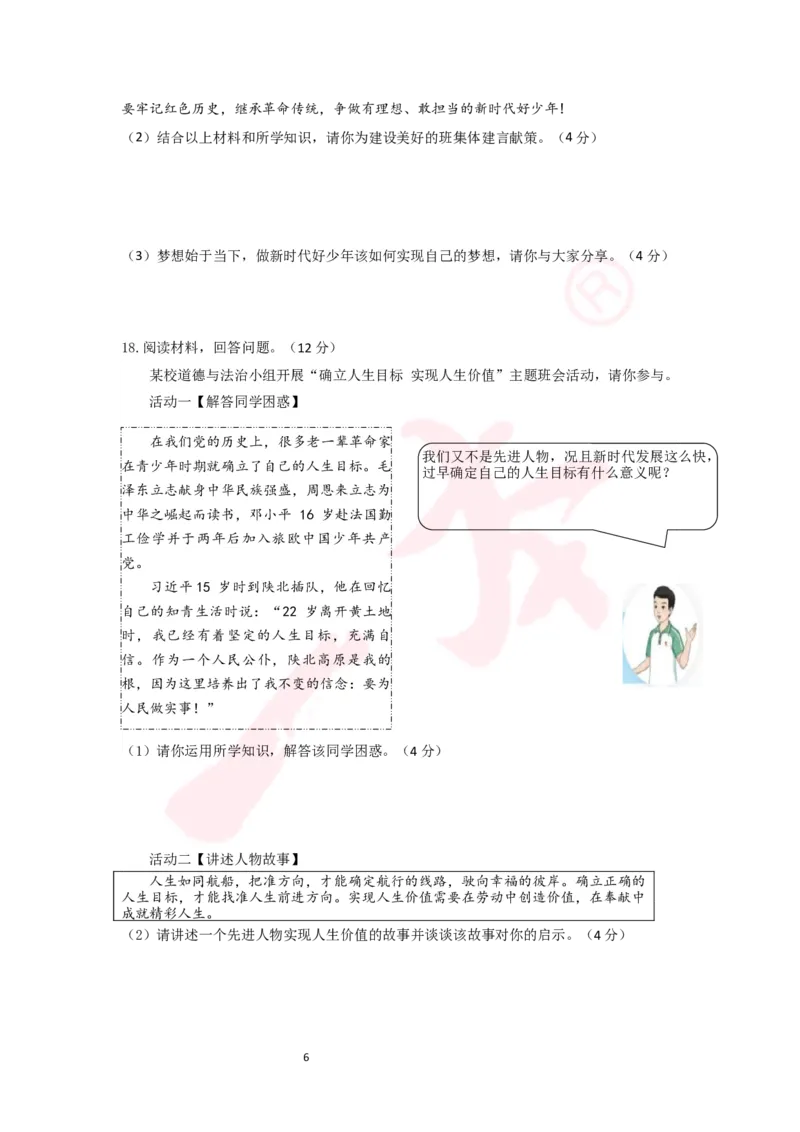 要牢记红色历史，继承革命传统，争做有理想、敢担当的新时代好少年！

（2）结合以上材料和所学知识，请你为建设美好的班集体建言献策。（4分）

（3）梦想始于当下，做新时代好少年该如何实现自己的梦想，请你与大家分享。（4分）

18. 阅读材料，回答问题。（12分）

某校道德与法治小组开展“确立人生目标 实现人生价值”主题班会活动，请你参与。

活动一【解答同学困惑】

在我们党的历史上，很多老一辈革命家在青少年时期就确立了自己的人生目标。毛泽东立志献身中华民族强盛，周恩来立志为中华之崛起而读书，邓小平 16 岁赴法国勤工俭学并于两年后加入旅欧中国少年共产党。

习近平 15 岁时到陕北插队，他在回忆自己的知青生活时说：“22 岁离开黄土地时，我已经有着坚定的人生目标，充满自信。作为一个人民公仆，陕北高原是我的根，因为这里培养出了我不变的信念：要为人民做实事！”

我们又不是先进人物，况且新时代发展这么快，过早确定自己的人生目标有什么意义呢？

（1）请你运用所学知识，解答该同学困惑。（4分）

活动二【讲述人物故事】

人生如同航船，把准方向，才能确定航行的线路，驶向幸福的彼岸。确立正确的人生目标，才能找准人生前进方向。实现人生价值需要在劳动中创造价值，在奉献中成就精彩人生。

（2）请讲述一个先进人物实现人生价值的故事并谈谈该故事对你的启示。（4分）

6